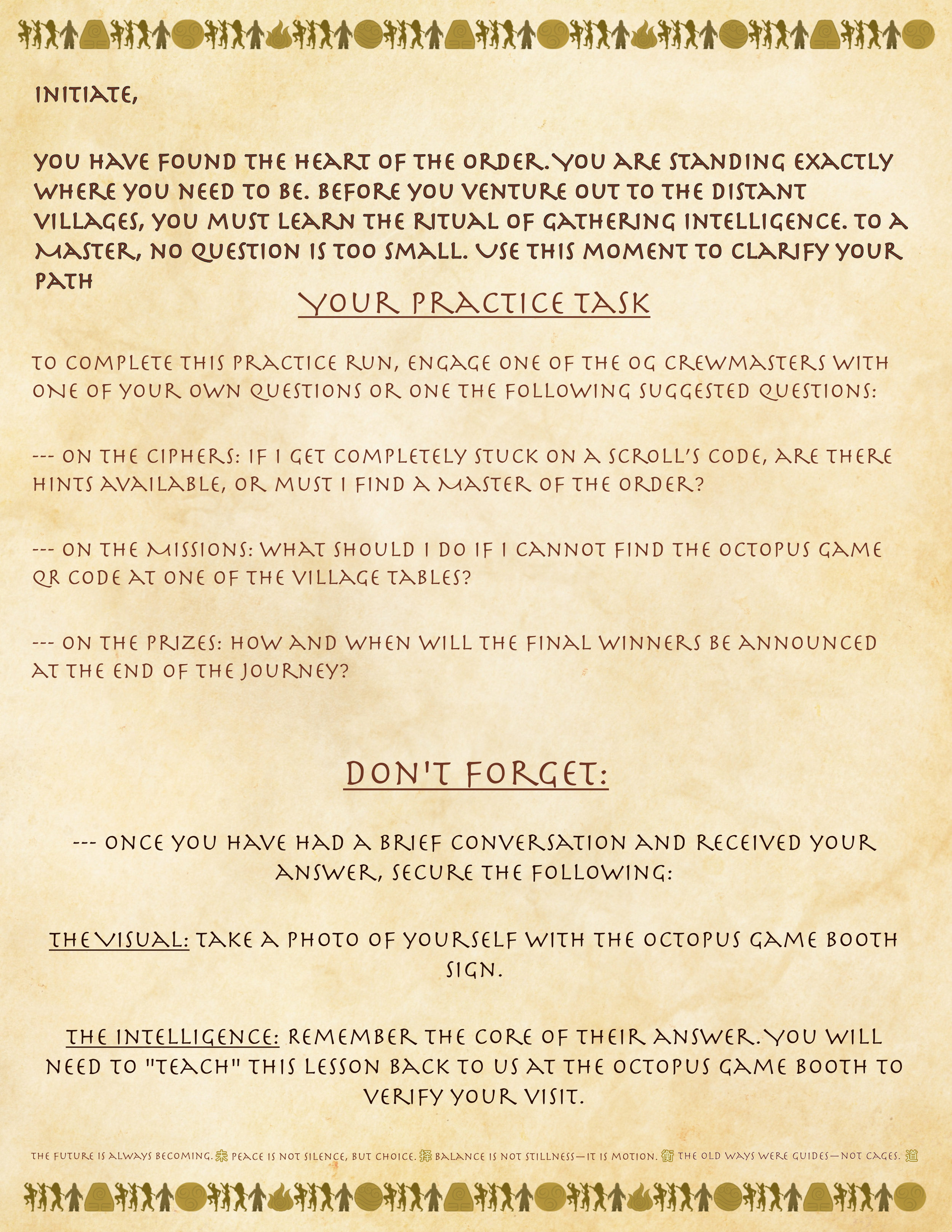 INITIATE,

YOU HAVE FOUND THE HEART OF THE ORDER. YOU ARE STANDING EXACTLY WHERE YOU NEED TO BE. BEFORE YOU VENTURE OUT TO THE DISTANT VILLAGES, YOU MUST LEARN THE RITUAL OF GATHERING INTELLIGENCE. TO A MASTER, NO QUESTION IS TOO SMALL. USE THIS MOMENT TO CLARIFY YOUR PATH

YOUR PRACTICE TASK

TO COMPLETE THIS PRACTICE RUN, ENGAGE ONE OF THE OG CREWMASTERS WITH ONE OF YOUR OWN QUESTIONS OR ONE THE FOLLOWING SUGGESTED QUESTIONS:

--- ON THE CIPHERS: IF I GET COMPLETELY STUCK ON A SCROLL'S CODE, ARE THERE HINTS AVAILABLE, OR MUST I FIND A MASTER OF THE ORDER?

--- ON THE MISSIONS: WHAT SHOULD I DO IF I CANNOT FIND THE OCTOPUS GAME QR CODE AT ONE OF THE VILLAGE TABLES?

--- ON THE PRIZES: HOW AND WHEN WILL THE FINAL WINNERS BE ANNOUNCED AT THE END OF THE JOURNEY?

DON'T FORGET:

--- ONCE YOU HAVE HAD A BRIEF CONVERSATION AND RECEIVED YOUR ANSWER, SECURE THE FOLLOWING:

THE VISUAL: TAKE A PHOTO OF YOURSELF WITH THE OCTOPUS GAME BOOTH SIGN.

THE INTELLIGENCE: REMEMBER THE CORE OF THEIR ANSWER. YOU WILL NEED TO "TEACH" THIS LESSON BACK TO US AT THE OCTOPUS GAME BOOTH TO VERIFY YOUR VISIT.

THE FUTURE IS ALWAYS BECOMING. 未 PEACE IS NOT SILENCE, BUT CHOICE. 择 BALANCE IS NOT STILLNESS—IT IS MOTION. 衡 THE OLD WAYS WERE GUIDES—NOT CAGES. 道